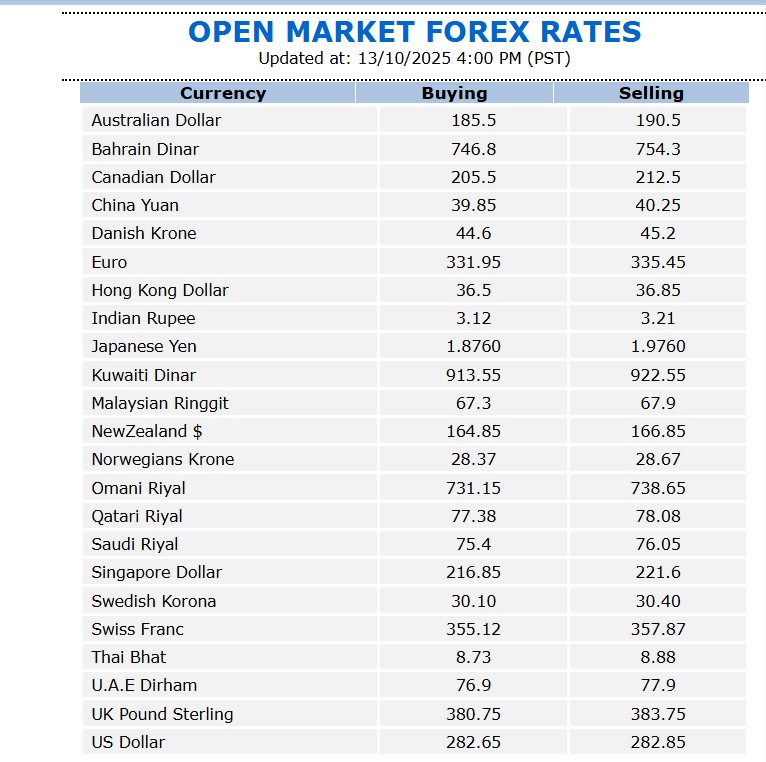 OPEN MARKET FOREX RATES
Updated at: 13/10/2025 4:00 PM (PST)

| Currency | Buying | Selling |
|---|---|---|
| Australian Dollar | 185.5 | 190.5 |
| Bahrain Dinar | 746.8 | 754.3 |
| Canadian Dollar | 205.5 | 212.5 |
| China Yuan | 39.85 | 40.25 |
| Danish Krone | 44.6 | 45.2 |
| Euro | 331.95 | 335.45 |
| Hong Kong Dollar | 36.5 | 36.85 |
| Indian Rupee | 3.12 | 3.21 |
| Japanese Yen | 1.8760 | 1.9760 |
| Kuwaiti Dinar | 913.55 | 922.55 |
| Malaysian Ringgit | 67.3 | 67.9 |
| NewZealand $ | 164.85 | 166.85 |
| Norwegians Krone | 28.37 | 28.67 |
| Omani Riyal | 731.15 | 738.65 |
| Qatari Riyal | 77.38 | 78.08 |
| Saudi Riyal | 75.4 | 76.05 |
| Singapore Dollar | 216.85 | 221.6 |
| Swedish Korona | 30.10 | 30.40 |
| Swiss Franc | 355.12 | 357.87 |
| Thai Bhat | 8.73 | 8.88 |
| U.A.E Dirham | 76.9 | 77.9 |
| UK Pound Sterling | 380.75 | 383.75 |
| US Dollar | 282.65 | 282.85 |